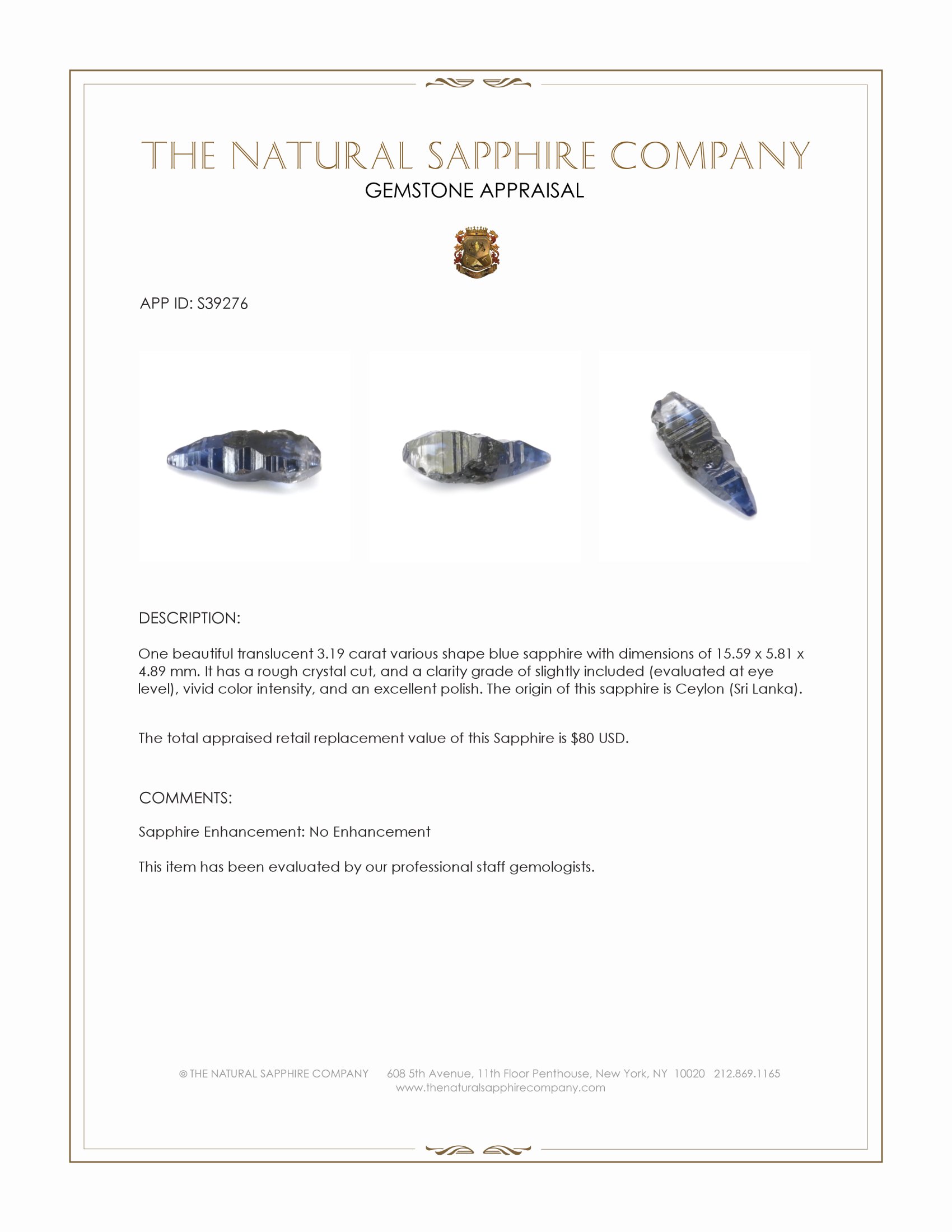 THE NATURAL SAPPHIRE COMPANY
GEMSTONE APPRAISAL

APP ID: S39276

DESCRIPTION:

One beautiful translucent 3.19 carat various shape blue sapphire with dimensions of 15.59 x 5.81 x 4.89 mm. It has a rough crystal cut, and a clarity grade of slightly included (evaluated at eye level), vivid color intensity, and an excellent polish. The origin of this sapphire is Ceylon (Sri Lanka).

The total appraised retail replacement value of this Sapphire is $80 USD.

COMMENTS:

Sapphire Enhancement: No Enhancement

This item has been evaluated by our professional staff gemologists.

© THE NATURAL SAPPHIRE COMPANY 608 5th Avenue, 11th Floor Penthouse, New York, NY 10020 212.869.1165
www.thenaturalsapphirecompany.com